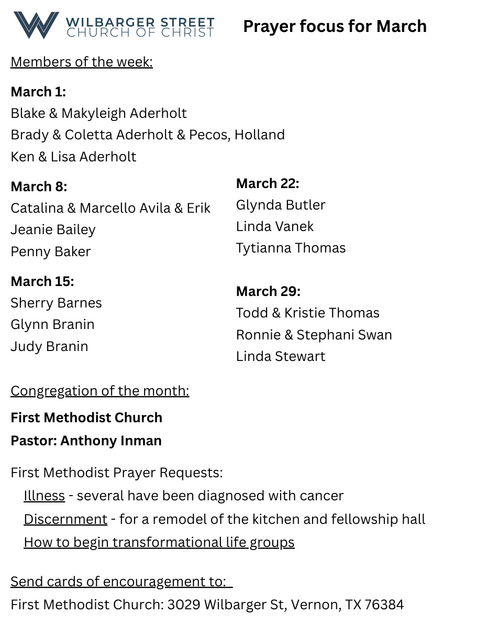 WILBARGER STREET
CHURCH OF CHRIST

Prayer focus for March

Members of the week:

March 1:
Blake & Makyleigh Aderholt
Brady & Coletta Aderholt & Pecos, Holland
Ken & Lisa Aderholt

March 8:
Catalina & Marcello Avila & Erik
Jeanie Bailey
Penny Baker

March 15:
Sherry Barnes
Glynn Branin
Judy Branin

March 22:
Glynda Butler
Linda Vanek
Tytianna Thomas

March 29:
Todd & Kristie Thomas
Ronnie & Stephani Swan
Linda Stewart

Congregation of the month:

First Methodist Church
Pastor: Anthony Inman

First Methodist Prayer Requests:
Illness - several have been diagnosed with cancer
Discernment - for a remodel of the kitchen and fellowship hall
How to begin transformational life groups

Send cards of encouragement to:
First Methodist Church: 3029 Wilbarger St, Vernon, TX 76384